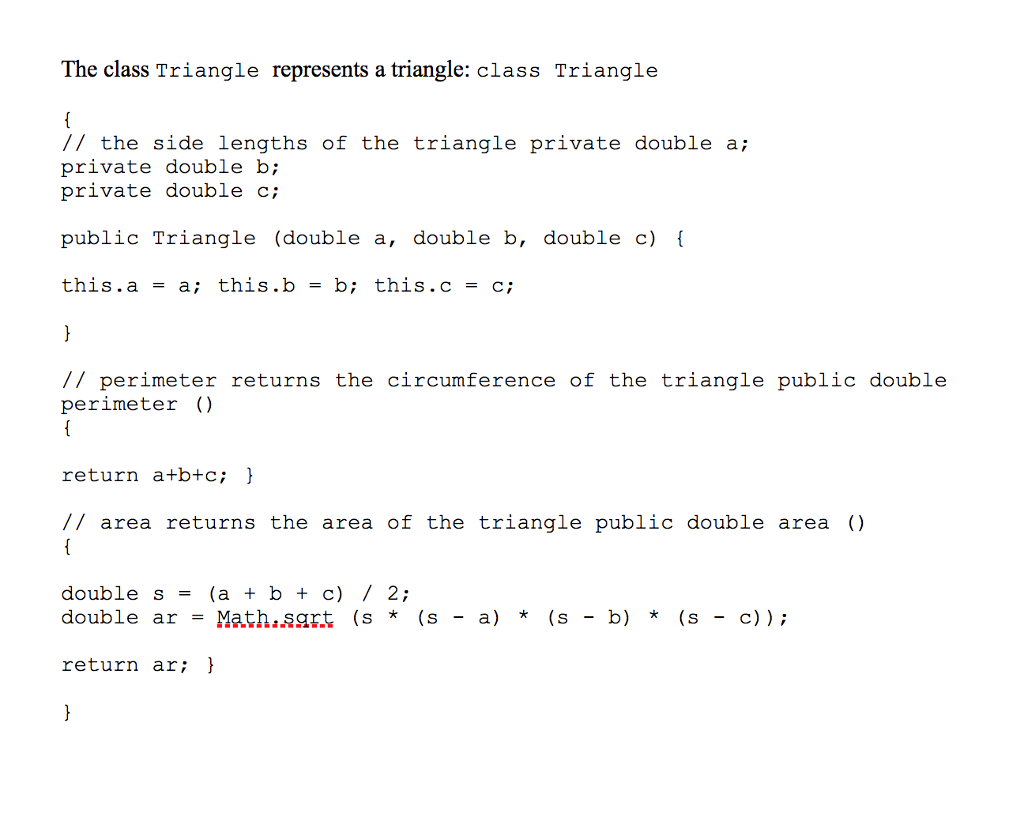 The class Triangle represents a triangle: class Triangle

{
// the side lengths of the triangle private double a;
private double b;
private double c;

public Triangle (double a, double b, double c) {

this.a = a; this.b = b; this.c = c;

}

// perimeter returns the circumference of the triangle public double perimeter ()
{

return a+b+c; }

// area returns the area of the triangle public double area ()
{

double s = (a + b + c) / 2;
double ar = Math.sqrt (s * (s - a) * (s - b) * (s - c));

return ar; }

}